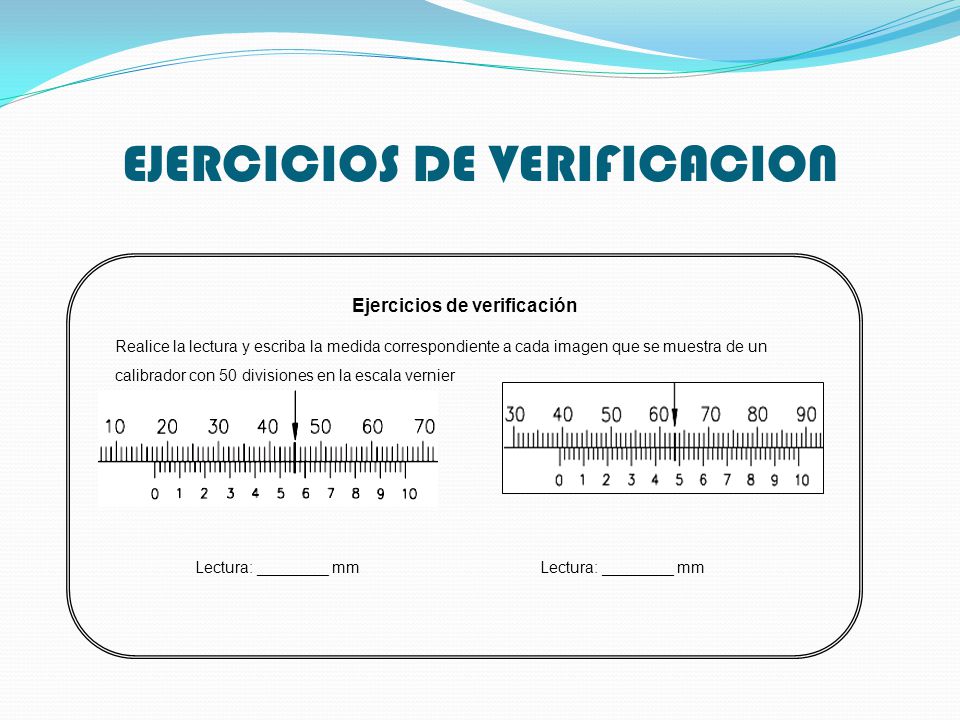 EJERCICIOS DE VERIFICACION

Ejercicios de verificación

Realice la lectura y escriba la medida correspondiente a cada imagen que se muestra de un calibrador con 50 divisiones en la escala vernier

10 20 30 40 50 60 70
0 1 2 3 4 5 6 7 8 9 10

30 40 50 60 70 80 90
0 1 2 3 4 5 6 7 8 9 10

Lectura: ________ mm

Lectura: ________ mm